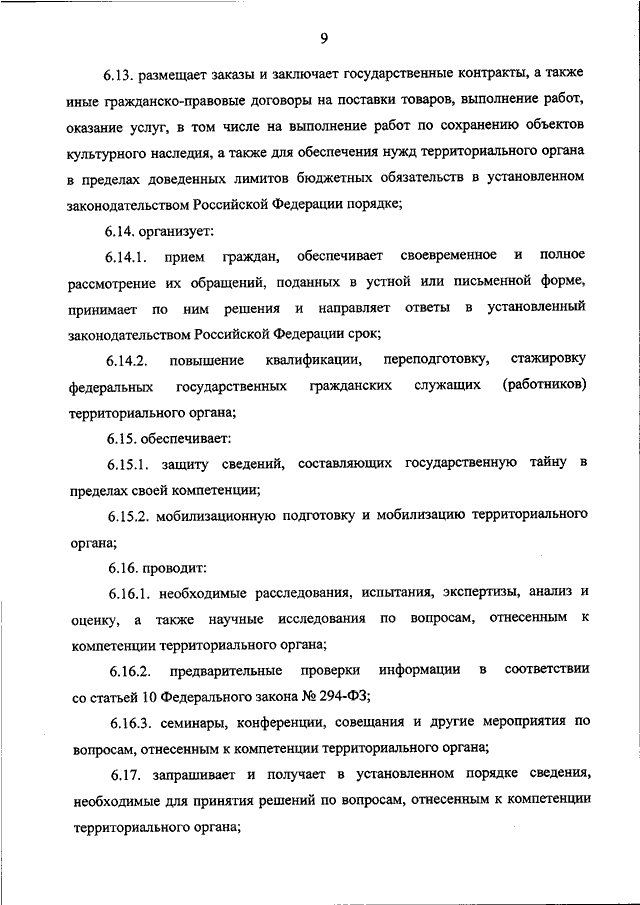 9

6.13. размещает заказы и заключает государственные контракты, а также иные гражданско-правовые договоры на поставки товаров, выполнение работ, оказание услуг, в том числе на выполнение работ по сохранению объектов культурного наследия, а также для обеспечения нужд территориального органа в пределах доведенных лимитов бюджетных обязательств в установленном законодательством Российской Федерации порядке;

6.14. организует:

6.14.1. прием граждан, обеспечивает своевременное и полное рассмотрение их обращений, поданных в устной или письменной форме, принимает по ним решения и направляет ответы в установленный законодательством Российской Федерации срок;

6.14.2. повышение квалификации, переподготовку, стажировку федеральных государственных гражданских служащих (работников) территориального органа;

6.15. обеспечивает:

6.15.1. защиту сведений, составляющих государственную тайну в пределах своей компетенции;

6.15.2. мобилизационную подготовку и мобилизацию территориального органа;

6.16. проводит:

6.16.1. необходимые расследования, испытания, экспертизы, анализ и оценку, а также научные исследования по вопросам, отнесенным к компетенции территориального органа;

6.16.2. предварительные проверки информации в соответствии со статьей 10 Федерального закона № 294-ФЗ;

6.16.3. семинары, конференции, совещания и другие мероприятия по вопросам, отнесенным к компетенции территориального органа;

6.17. запрашивает и получает в установленном порядке сведения, необходимые для принятия решений по вопросам, отнесенным к компетенции территориального органа;